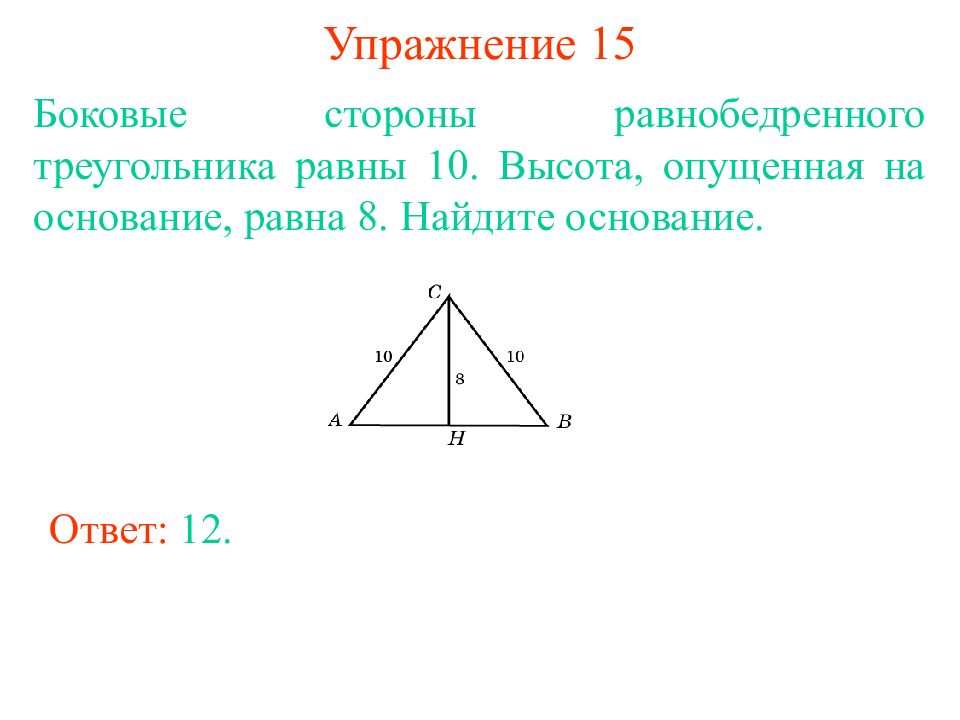 Упражнение 15

Боковые стороны равнобедренного треугольника равны 10. Высота, опущенная на основание, равна 8. Найдите основание.

C
10
10
8
A
H
B

Ответ: 12.